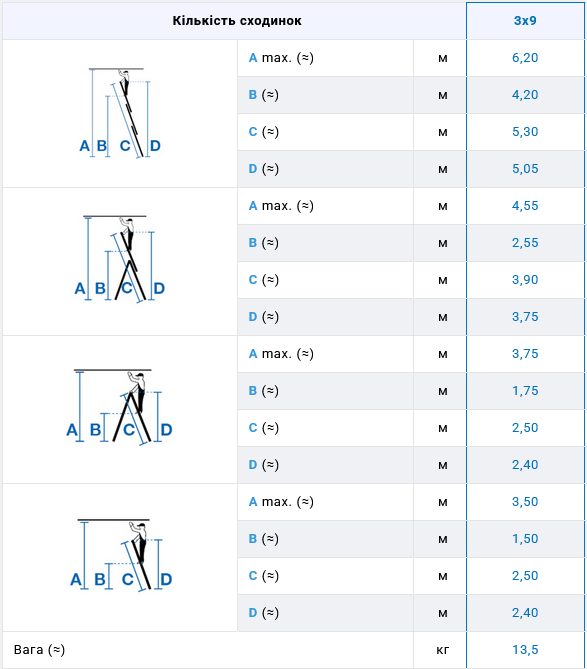 | Кількість сходинок | | | 3x9 |
|---|---|---|---|
| A B C D | A max. (≈) | м | 6,20 |
| | B (≈) | м | 4,20 |
| | C (≈) | м | 5,30 |
| | D (≈) | м | 5,05 |
| A B C D | A max. (≈) | м | 4,55 |
| | B (≈) | м | 2,55 |
| | C (≈) | м | 3,90 |
| | D (≈) | м | 3,75 |
| A B C D | A max. (≈) | м | 3,75 |
| | B (≈) | м | 1,75 |
| | C (≈) | м | 2,50 |
| | D (≈) | м | 2,40 |
| A B C D | A max. (≈) | м | 3,50 |
| | B (≈) | м | 1,50 |
| | C (≈) | м | 2,50 |
| | D (≈) | м | 2,40 |
| Вага (≈) | | кг | 13,5 |